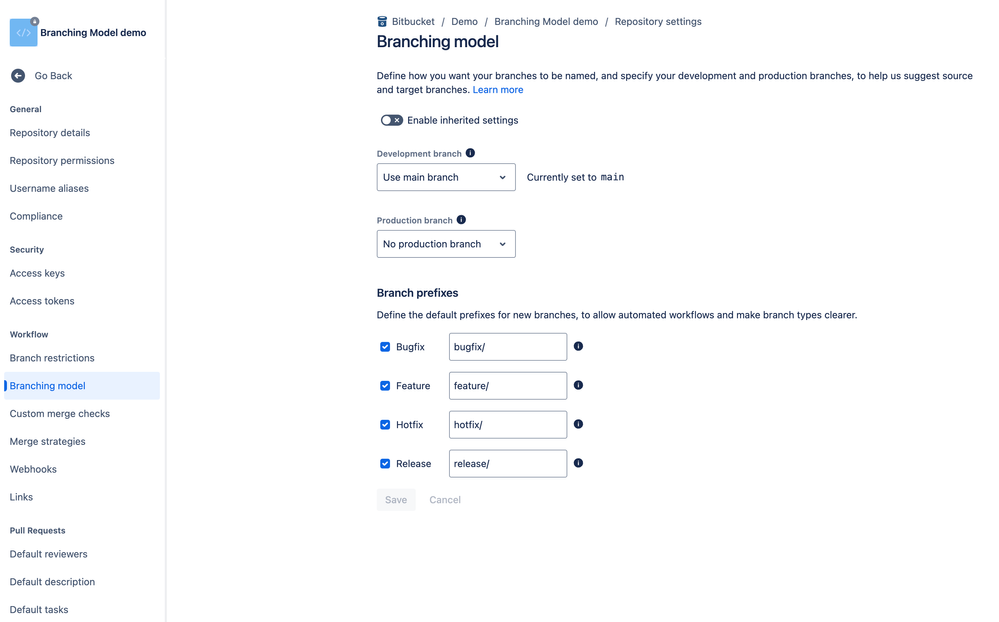 Branching Model demo

Go Back

General

Repository details

Repository permissions

Username aliases

Compliance

Security

Access keys

Access tokens

Workflow

Branch restrictions

Branching model

Custom merge checks

Merge strategies

Webhooks

Links

Pull Requests

Default reviewers

Default description

Default tasks

Bitbucket / Demo / Branching Model demo / Repository settings

Branching model

Define how you want your branches to be named, and specify your development and production branches, to help us suggest source and target branches. Learn more

Enable inherited settings

Development branch

Use main branch

Currently set to main

Production branch

No production branch

Branch prefixes

Define the default prefixes for new branches, to allow automated workflows and make branch types clearer.

Bugfix bugfix/

Feature feature/

Hotfix hotfix/

Release release/

Save Cancel